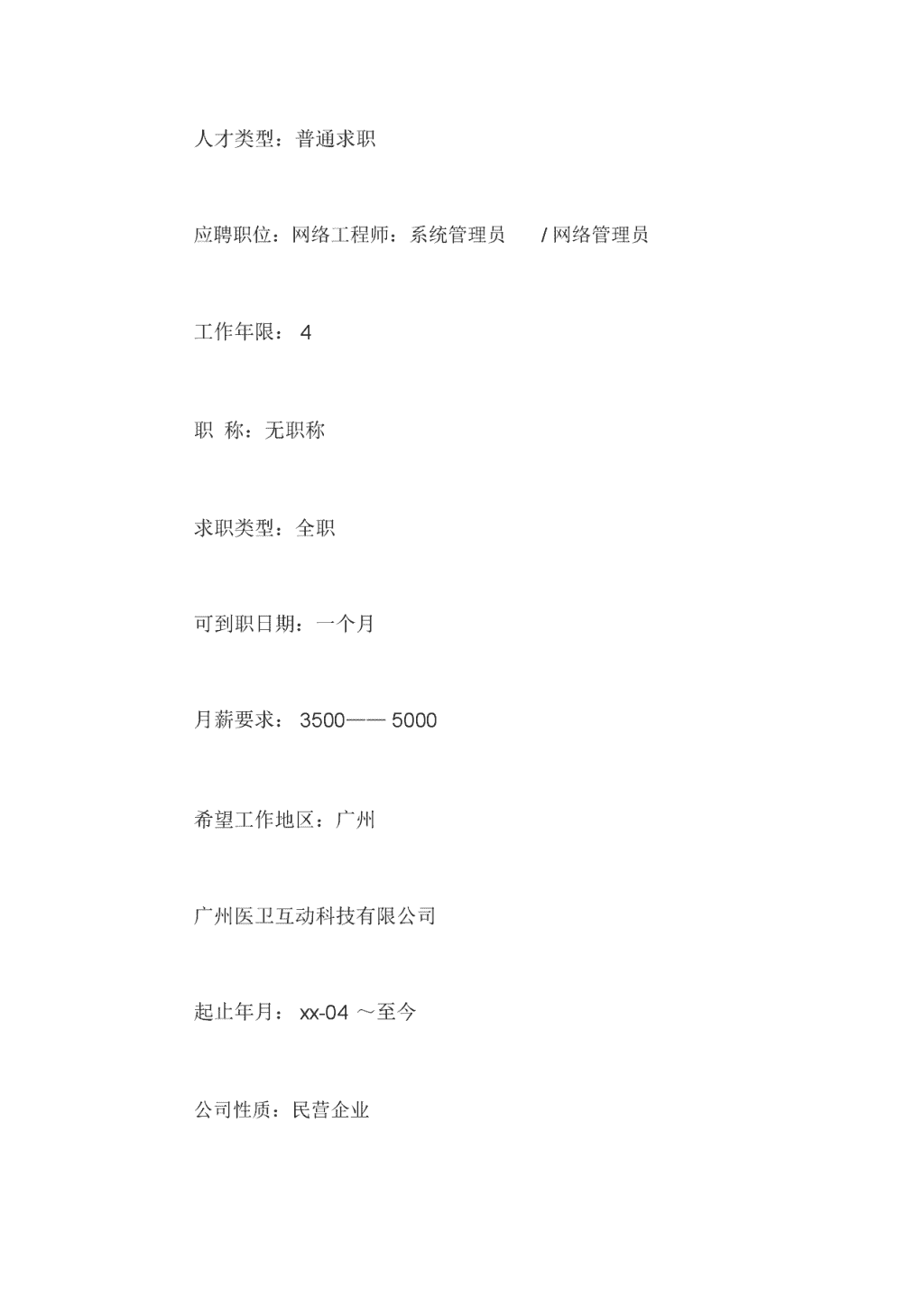 人才类型：普通求职

应聘职位：网络工程师：系统管理员 /网络管理员

工作年限： 4

职 称：无职称

求职类型：全职

可到职日期：一个月

月薪要求： 3500—— 5000

希望工作地区：广州

广州医卫互动科技有限公司

起止年月： xx-04 ～至今

公司性质：民营企业